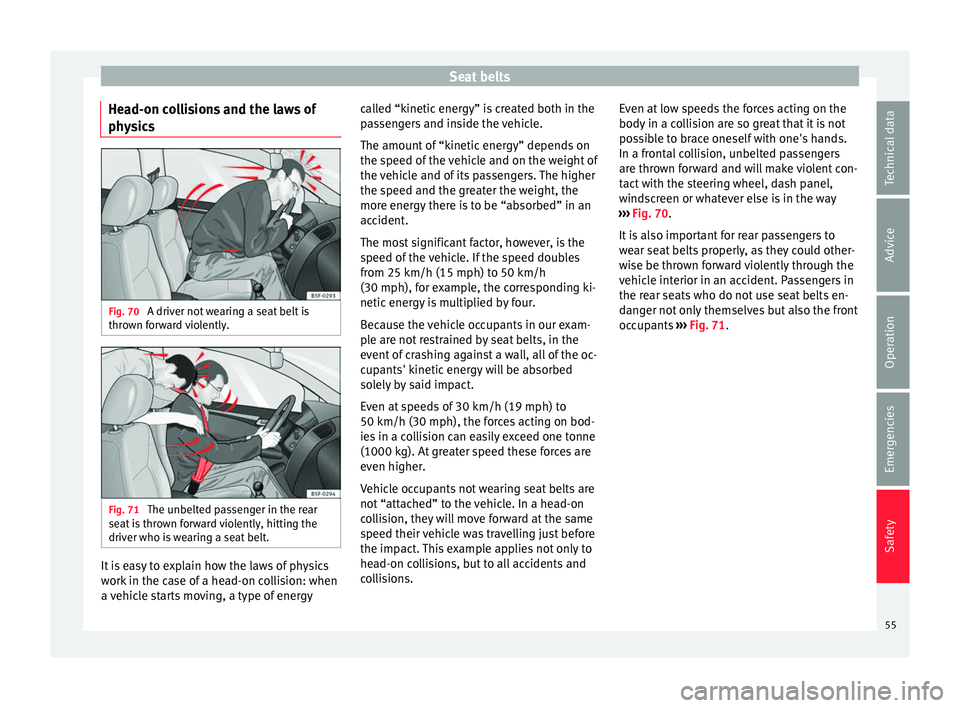 Seat belts

Head-on collisions and the laws of physics

B5F-0293

Fig. 70 A driver not wearing a seat belt is thrown forward violently.

B5F-0294

Fig. 71 The unbelted passenger in the rear seat is thrown forward violently, hitting the driver who is wearing a seat belt.

It is easy to explain how the laws of physics work in the case of a head-on collision: when a vehicle starts moving, a type of energy called “kinetic energy” is created both in the passengers and inside the vehicle.

The amount of “kinetic energy” depends on the speed of the vehicle and on the weight of the vehicle and of its passengers. The higher the speed and the greater the weight, the more energy there is to be “absorbed” in an accident.

The most significant factor, however, is the speed of the vehicle. If the speed doubles from 25 km/h (15 mph) to 50 km/h (30 mph), for example, the corresponding kinetic energy is multiplied by four.

Because the vehicle occupants in our example are not restrained by seat belts, in the event of crashing against a wall, all of the occupants' kinetic energy will be absorbed solely by said impact.

Even at speeds of 30 km/h (19 mph) to 50 km/h (30 mph), the forces acting on bodies in a collision can easily exceed one tonne (1000 kg). At greater speed these forces are even higher.

Vehicle occupants not wearing seat belts are not “attached” to the vehicle. In a head-on collision, they will move forward at the same speed their vehicle was travelling just before the impact. This example applies not only to head-on collisions, but to all accidents and collisions.

Even at low speeds the forces acting on the body in a collision are so great that it is not possible to brace oneself with one's hands. In a frontal collision, unbelted passengers are thrown forward and will make violent contact with the steering wheel, dash panel, windscreen or whatever else is in the way ››› Fig. 70.

It is also important for rear passengers to wear seat belts properly, as they could otherwise be thrown forward violently through the vehicle interior in an accident. Passengers in the rear seats who do not use seat belts endanger not only themselves but also the front occupants ››› Fig. 71.

Technical data
Advice
Operation
Emergencies
Safety

55

carmanualsonline.info